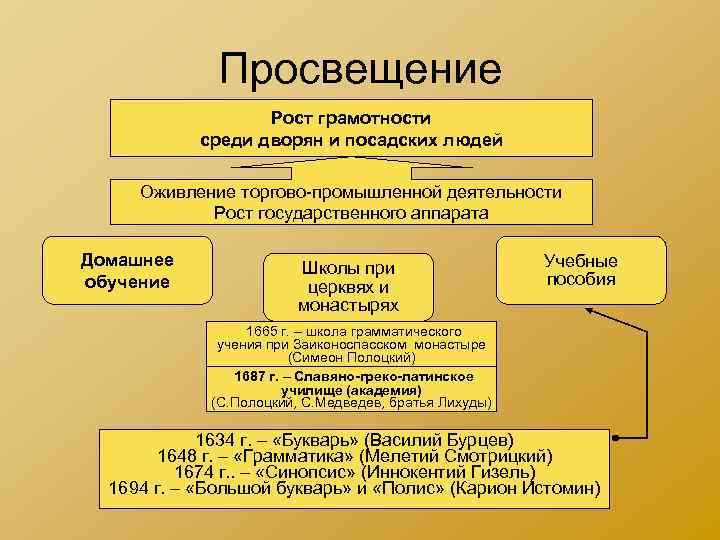 Просвещение

Рост грамотности среди дворян и посадских людей

Оживление торгово-промышленной деятельности
Рост государственного аппарата

Домашнее обучение

Школы при церквях и монастырях

Учебные пособия

1665 г. – школа грамматического учения при Заиконоспасском монастыре (Симеон Полоцкий)

1687 г. – Славяно-греко-латинское училище (академия) (С.Полоцкий, С.Медведев, братья Лихуды)

1634 г. – «Букварь» (Василий Бурцев)
1648 г. – «Грамматика» (Мелетий Смотрицкий)
1674 г.. – «Синопсис» (Иннокентий Гизель)
1694 г. – «Большой букварь» и «Полис» (Карион Истомин)